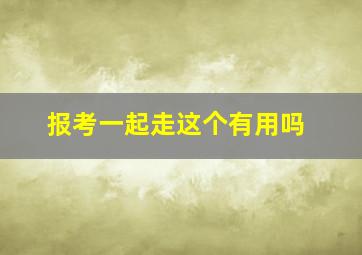 报考一起走这个有用吗